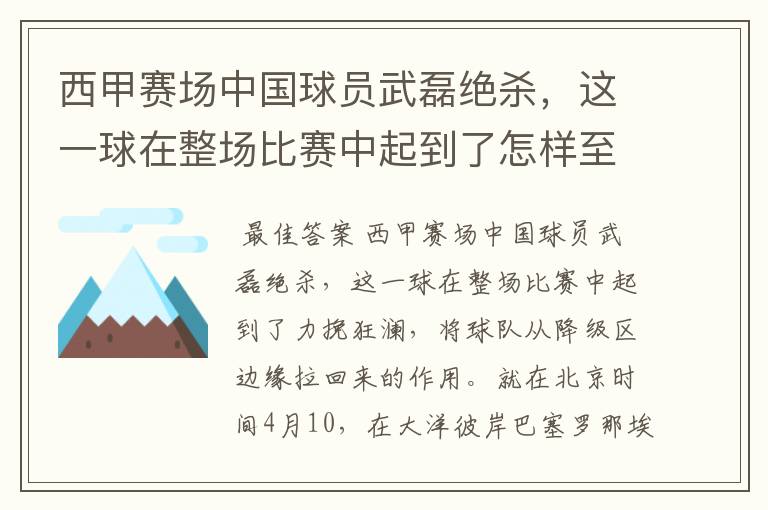 西甲赛场中国球员武磊绝杀，这一球在整场比赛中起到了怎样至

最佳答案 西甲赛场中国球员武磊绝杀，这一球在整场比赛中起到了力挽狂澜，将球队从降级区边缘拉回来的作用。就在北京时间4月10，在大洋彼岸巴塞罗那埃